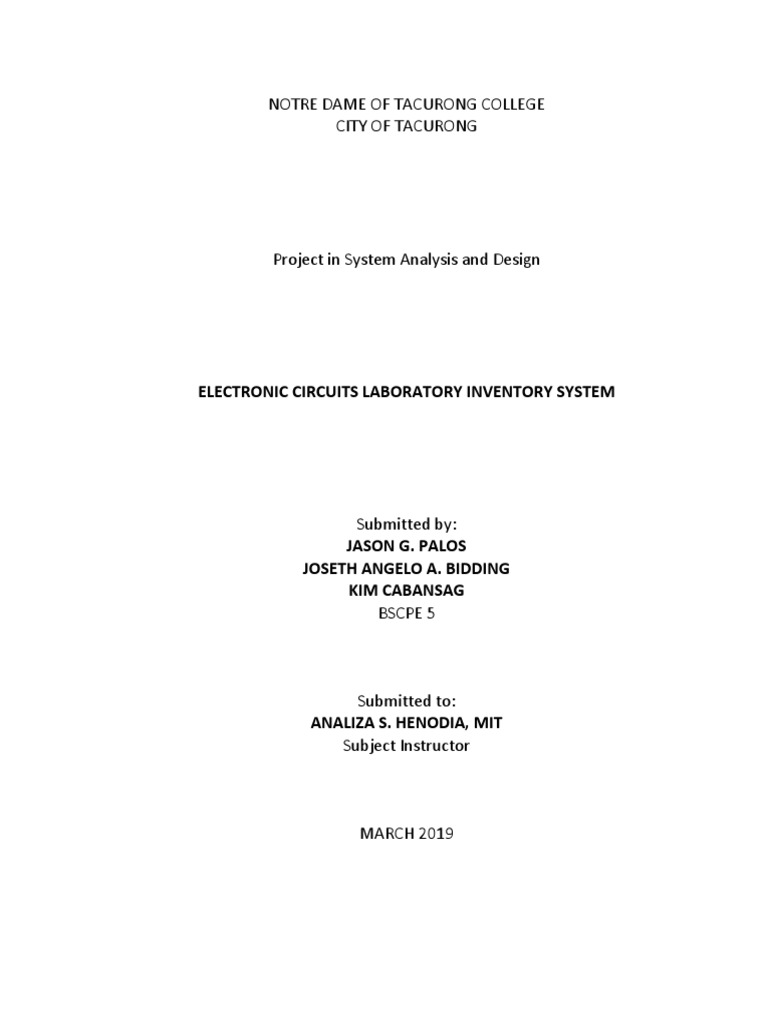 NOTRE DAME OF TACURONG COLLEGE
CITY OF TACURONG

Project in System Analysis and Design

ELECTRONIC CIRCUITS LABORATORY INVENTORY SYSTEM

Submitted by:
JASON G. PALOS
JOSETH ANGELO A. BIDDING
KIM CABANSAG
BSCPE 5

Submitted to:
ANALIZA S. HENODIA, MIT
Subject Instructor

MARCH 2019